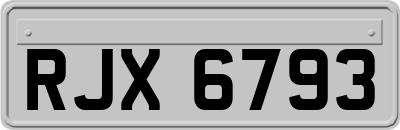 RJX 6793